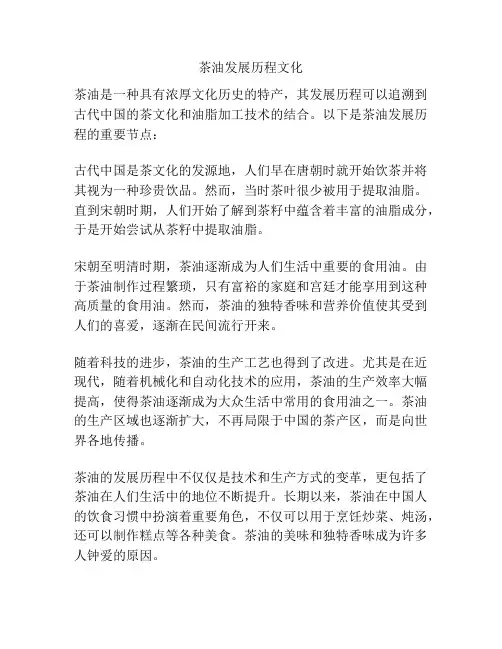 茶油发展历程文化

茶油是一种具有浓厚文化历史的特产，其发展历程可以追溯到古代中国的茶文化和油脂加工技术的结合。以下是茶油发展历程的重要节点：

古代中国是茶文化的发源地，人们早在唐朝时就开始饮茶并将其视为一种珍贵饮品。然而，当时茶叶很少被用于提取油脂。直到宋朝时期，人们开始了解到茶籽中蕴含着丰富的油脂成分，于是开始尝试从茶籽中提取油脂。

宋朝至明清时期，茶油逐渐成为人们生活中重要的食用油。由于茶油制作过程繁琐，只有富裕的家庭和宫廷才能享用到这种高质量的食用油。然而，茶油的独特香味和营养价值使其受到人们的喜爱，逐渐在民间流行开来。

随着科技的进步，茶油的生产工艺也得到了改进。尤其是在近现代，随着机械化和自动化技术的应用，茶油的生产效率大幅提高，使得茶油逐渐成为大众生活中常用的食用油之一。茶油的生产区域也逐渐扩大，不再局限于中国的茶产区，而是向世界各地传播。

茶油的发展历程中不仅仅是技术和生产方式的变革，更包括了茶油在人们生活中的地位不断提升。长期以来，茶油在中国人的饮食习惯中扮演着重要角色，不仅可以用于烹饪炒菜、炖汤，还可以制作糕点等各种美食。茶油的美味和独特香味成为许多人钟爱的原因。